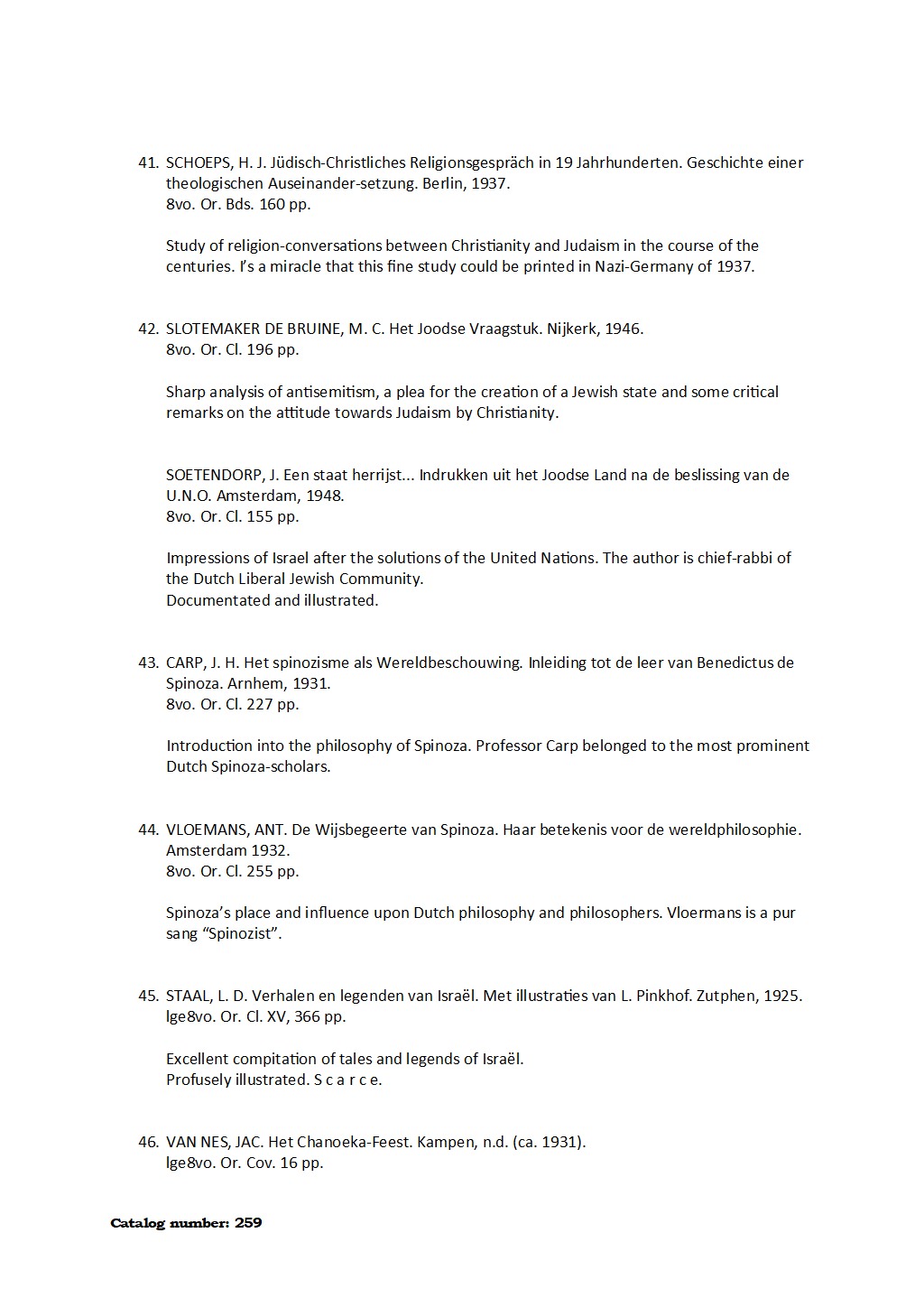 41. SCHOEPS, H. J. Jüdisch-Christliches Religionsgespräch in 19 Jahrhunderten. Geschichte einer theologischen Auseinander-setzung. Berlin, 1937.
8vo. Or. Bds. 160 pp.

Study of religion-conversations between Christianity and Judaism in the course of the centuries. I's a miracle that this fine study could be printed in Nazi-Germany of 1937.

42. SLOTEMAKER DE BRUINE, M. C. Het Joodse Vraagstuk. Nijkerk, 1946.
8vo. Or. Cl. 196 pp.

Sharp analysis of antisemitism, a plea for the creation of a Jewish state and some critical remarks on the attitude towards Judaism by Christianity.

SOETENDORP, J. Een staat herrijst... Indrukken uit het Joodse Land na de beslissing van de U.N.O. Amsterdam, 1948.
8vo. Or. Cl. 155 pp.

Impressions of Israel after the solutions of the United Nations. The author is chief-rabbi of the Dutch Liberal Jewish Community.
Documentated and illustrated.

43. CARP, J. H. Het spinozisme als Wereldbeschouwing. Inleiding tot de leer van Benedictus de Spinoza. Arnhem, 1931.
8vo. Or. Cl. 227 pp.

Introduction into the philosophy of Spinoza. Professor Carp belonged to the most prominent Dutch Spinoza-scholars.

44. VLOEMANS, ANT. De Wijsbegeerte van Spinoza. Haar betekenis voor de wereldphilosophie. Amsterdam 1932.
8vo. Or. Cl. 255 pp.

Spinoza's place and influence upon Dutch philosophy and philosophers. Vloermans is a pur sang "Spinozist".

45. STAAL, L. D. Verhalen en legenden van Israël. Met illustraties van L. Pinkhof. Zutphen, 1925.
lge8vo. Or. Cl. XV, 366 pp.

Excellent compitation of tales and legends of Israël.
Profusely illustrated. S c a r c e.

46. VAN NES, JAC. Het Chanoeka-Feest. Kampen, n.d. (ca. 1931).
lge8vo. Or. Cov. 16 pp.

Catalog number: 259